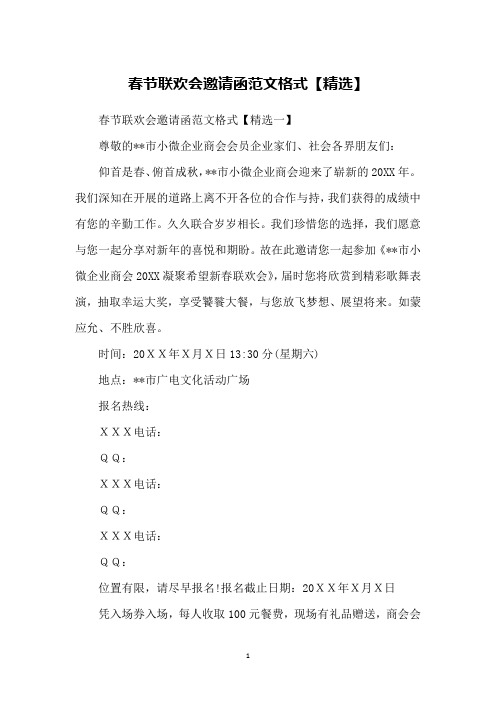 春节联欢会邀请函范文格式【精选】

春节联欢会邀请函范文格式【精选一】

尊敬的**市小微企业商会会员企业家们、社会各界朋友们:

仰首是春、俯首成秋,**市小微企业商会迎来了崭新的20XX年。我们深知在开展的道路上离不开各位的合作与持,我们获得的成绩中有您的辛勤工作。久久联合岁岁相长。我们珍惜您的选择,我们愿意与您一起分享对新年的喜悦和期盼。故在此邀请您一起参加《**市小微企业商会20XX凝聚希望新春联欢会》,届时您将欣赏到精彩歌舞表演,抽取幸运大奖,享受饕餮大餐,与您放飞梦想、展望将来。如蒙应允、不胜欣喜。

时间:20XX年X月X日13:30分(星期六)

地点:**市广电文化活动广场

报名热线:

XXX电话:

QQ:

XXX电话:

QQ:

XXX电话:

QQ:

位置有限,请尽早报名!报名截止日期:20XX年X月X日

凭入场券入场,每人收取100元餐费,现场有礼品赠送,商会会

1